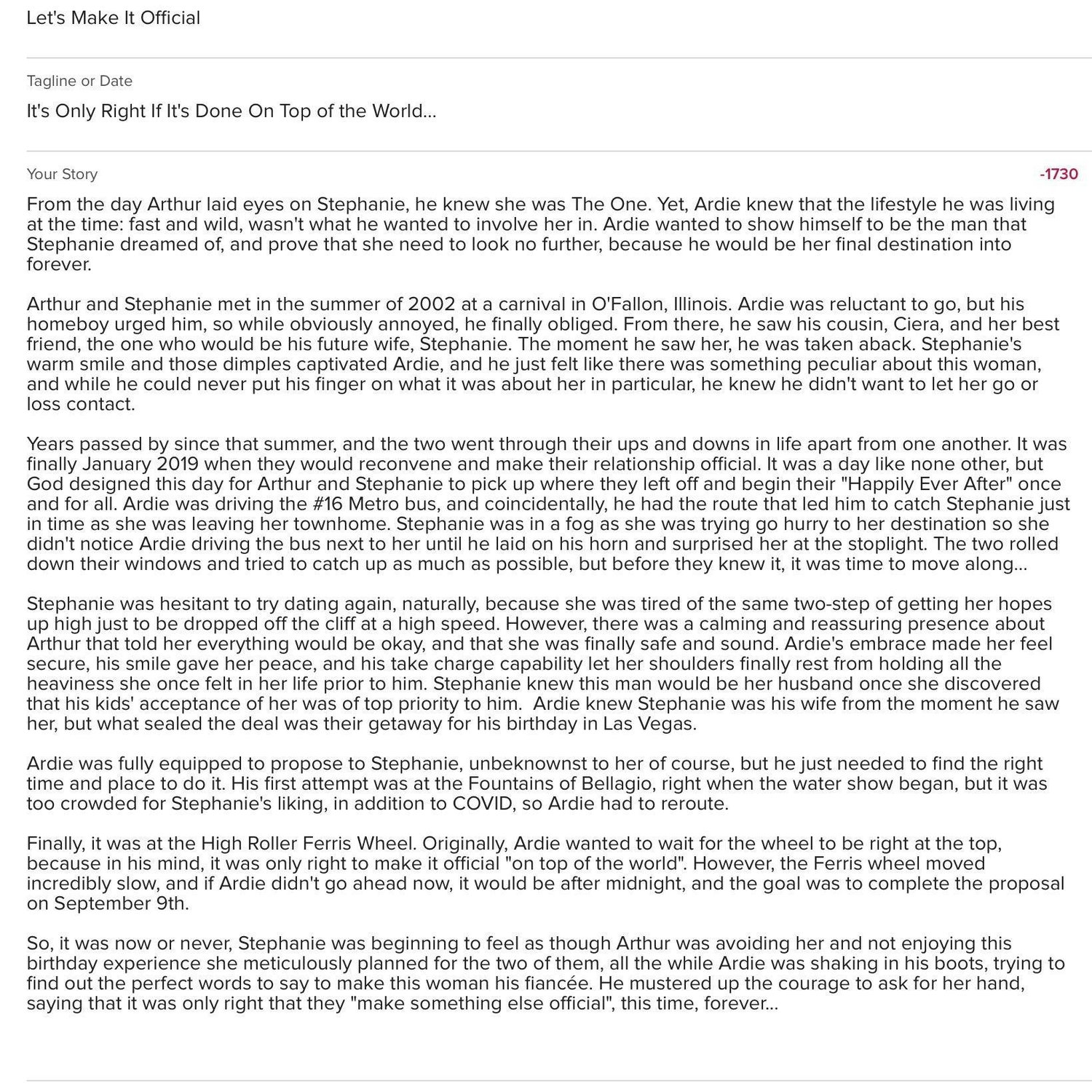 Let's Make It Official

Tagline or Date

It's Only Right If It's Done On Top of the World...

Your Story

-1730

From the day Arthur laid eyes on Stephanie, he knew she was The One. Yet, Ardie knew that the lifestyle he was living at the time: fast and wild, wasn't what he wanted to involve her in. Ardie wanted to show himself to be the man that Stephanie dreamed of, and prove that she need to look no further, because he would be her final destination into forever.

Arthur and Stephanie met in the summer of 2002 at a carnival in O'Fallon, Illinois. Ardie was reluctant to go, but his homeboy urged him, so while obviously annoyed, he finally obliged. From there, he saw his cousin, Ciera, and her best friend, the one who would be his future wife, Stephanie. The moment he saw her, he was taken aback. Stephanie's warm smile and those dimples captivated Ardie, and he just felt like there was something peculiar about this woman, and while he could never put his finger on what it was about her in particular, he knew he didn't want to let her go or loss contact.

Years passed by since that summer, and the two went through their ups and downs in life apart from one another. It was finally January 2019 when they would reconvene and make their relationship official. It was a day like none other, but God designed this day for Arthur and Stephanie to pick up where they left off and begin their "Happily Ever After" once and for all. Ardie was driving the #16 Metro bus, and coincidentally, he had the route that led him to catch Stephanie just in time as she was leaving her townhome. Stephanie was in a fog as she was trying go hurry to her destination so she didn't notice Ardie driving the bus next to her until he laid on his horn and surprised her at the stoplight. The two rolled down their windows and tried to catch up as much as possible, but before they knew it, it was time to move along...

Stephanie was hesitant to try dating again, naturally, because she was tired of the same two-step of getting her hopes up high just to be dropped off the cliff at a high speed. However, there was a calming and reassuring presence about Arthur that told her everything would be okay, and that she was finally safe and sound. Ardie's embrace made her feel secure, his smile gave her peace, and his take charge capability let her shoulders finally rest from holding all the heaviness she once felt in her life prior to him. Stephanie knew this man would be her husband once she discovered that his kids' acceptance of her was of top priority to him. Ardie knew Stephanie was his wife from the moment he saw her, but what sealed the deal was their getaway for his birthday in Las Vegas.

Ardie was fully equipped to propose to Stephanie, unbeknownst to her of course, but he just needed to find the right time and place to do it. His first attempt was at the Fountains of Bellagio, right when the water show began, but it was too crowded for Stephanie's liking, in addition to COVID, so Ardie had to reroute.

Finally, it was at the High Roller Ferris Wheel. Originally, Ardie wanted to wait for the wheel to be right at the top, because in his mind, it was only right to make it official "on top of the world". However, the Ferris wheel moved incredibly slow, and if Ardie didn't go ahead now, it would be after midnight, and the goal was to complete the proposal on September 9th.

So, it was now or never, Stephanie was beginning to feel as though Arthur was avoiding her and not enjoying this birthday experience she meticulously planned for the two of them, all the while Ardie was shaking in his boots, trying to find out the perfect words to say to make this woman his fiancée. He mustered up the courage to ask for her hand, saying that it was only right that they "make something else official", this time, forever...